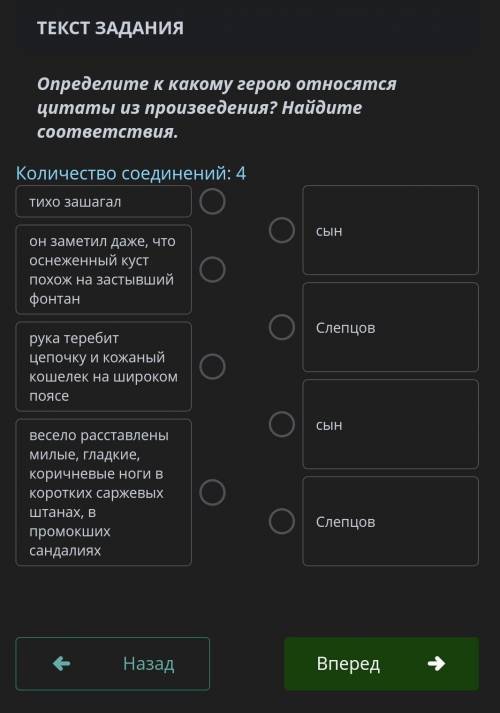 ТЕКСТ ЗАДАНИЯ

Определите к какому герою относятся цитаты из произведения? Найдите соответствия.

Количество соединений: 4

тихо зашагал

он заметил даже, что оснеженный куст похож на застывший фонтан

рука теребит цепочку и кожаный кошелек на широком поясе

весело расставлены милые, гладкие, коричневые ноги в коротких саржевых штанах, в промокших сандалиях

сын

Слепцов

сын

Слепцов

Назад

Вперед